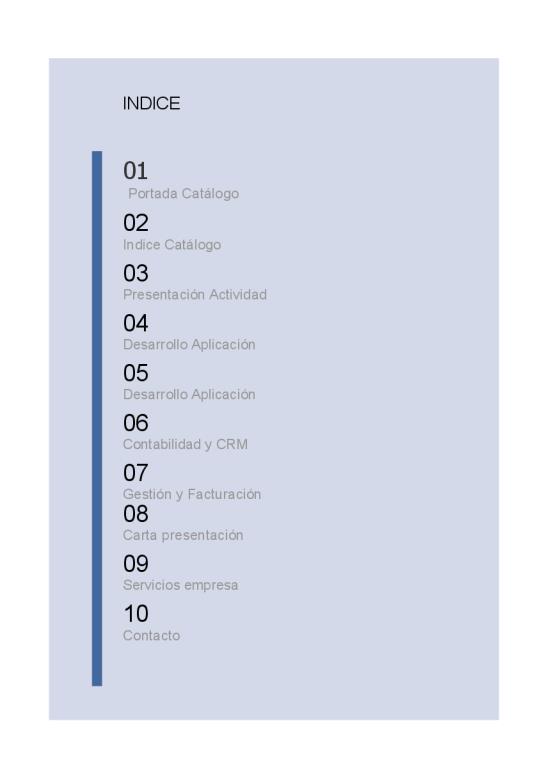 INDICE

01
Portada Catálogo

02
Indice Catálogo

03
Presentación Actividad

04
Desarrollo Aplicación

05
Desarrollo Aplicación

06
Contabilidad y CRM

07
Gestión y Facturación

08
Carta presentación

09
Servicios empresa

10
Contacto